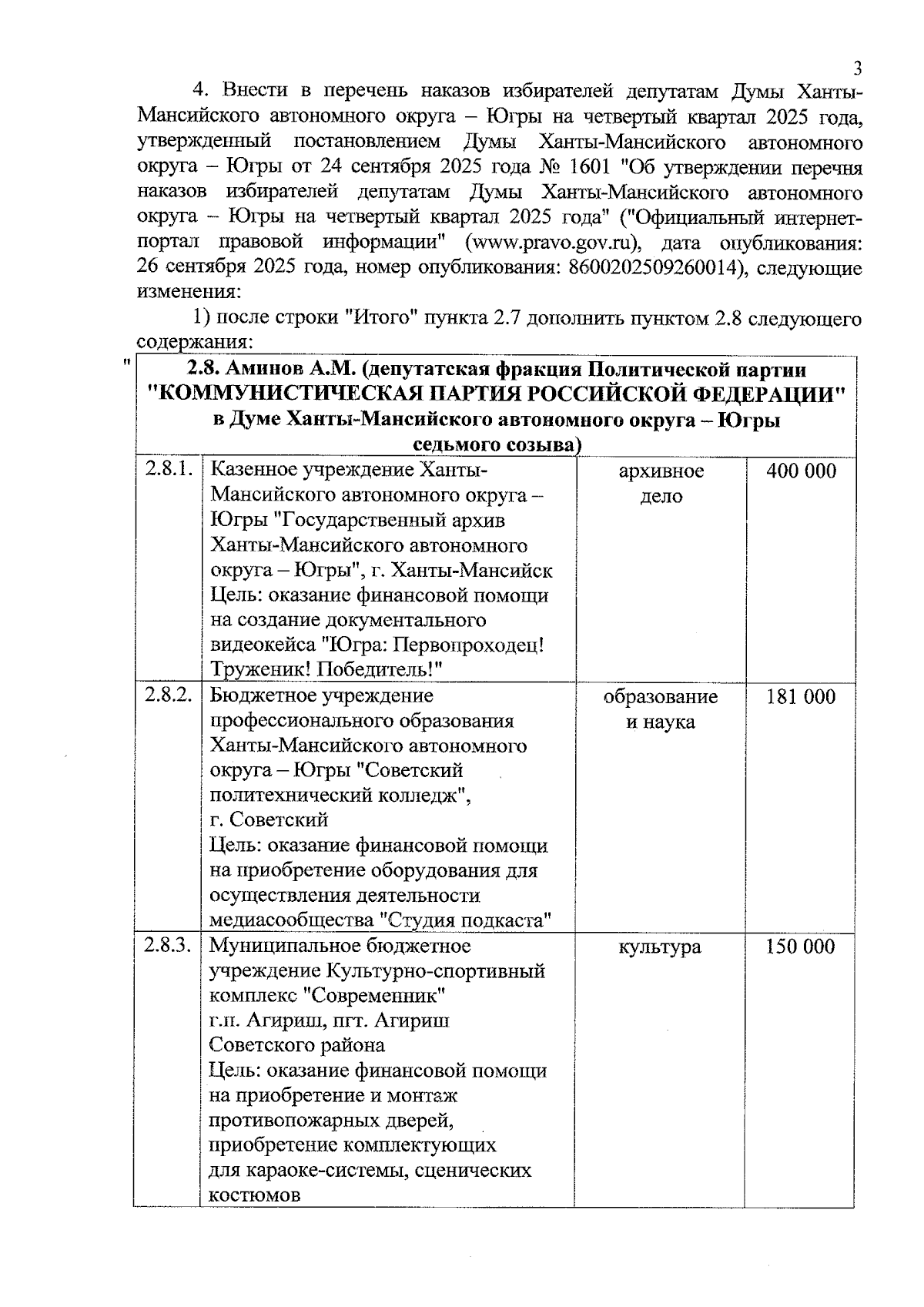 3

4. Внести в перечень наказов избирателей депутатам Думы Ханты-Мансийского автономного округа – Югры на четвертый квартал 2025 года, утвержденный постановлением Думы Ханты-Мансийского автономного округа – Югры от 24 сентября 2025 года № 1601 "Об утверждении перечня наказов избирателей депутатам Думы Ханты-Мансийского автономного округа – Югры на четвертый квартал 2025 года" ("Официальный интернет-портал правовой информации" (www.pravo.gov.ru), дата опубликования: 26 сентября 2025 года, номер опубликования: 8600202509260014), следующие изменения:

1) после строки "Итого" пункта 2.7 дополнить пунктом 2.8 следующего содержания:

"

| 2.8. Аминов А.М. (депутатская фракция Политической партии "КОММУНИСТИЧЕСКАЯ ПАРТИЯ РОССИЙСКОЙ ФЕДЕРАЦИИ" в Думе Ханты-Мансийского автономного округа – Югры седьмого созыва) | | | |
|---|---|---|---|
| 2.8.1. | Казенное учреждение Ханты-Мансийского автономного округа – Югры "Государственный архив Ханты-Мансийского автономного округа – Югры", г. Ханты-Мансийск Цель: оказание финансовой помощи на создание документального видеокейса "Югра: Первопроходец! Труженик! Победитель!" | архивное дело | 400 000 |
| 2.8.2. | Бюджетное учреждение профессионального образования Ханты-Мансийского автономного округа – Югры "Советский политехнический колледж", г. Советский Цель: оказание финансовой помощи на приобретение оборудования для осуществления деятельности медиасообщества "Студия подкаста" | образование и наука | 181 000 |
| 2.8.3. | Муниципальное бюджетное учреждение Культурно-спортивный комплекс "Современник" г.п. Агириш, пгт. Агириш Советского района Цель: оказание финансовой помощи на приобретение и монтаж противопожарных дверей, приобретение комплектующих для караоке-системы, сценических костюмов | культура | 150 000 |